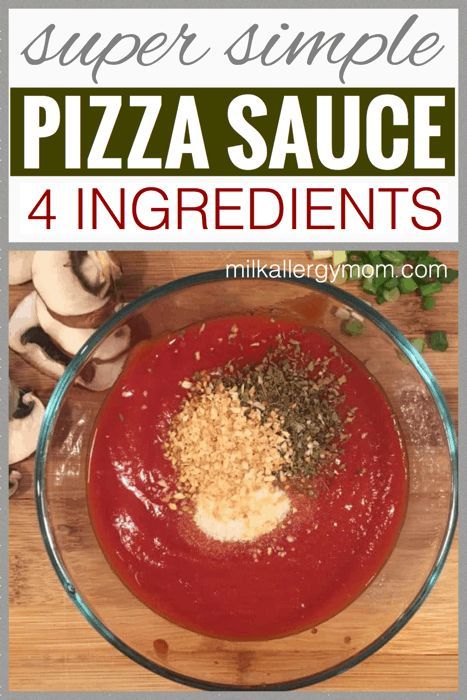 super simple
PIZZA SAUCE
4 INGREDIENTS
milkallergymom.com